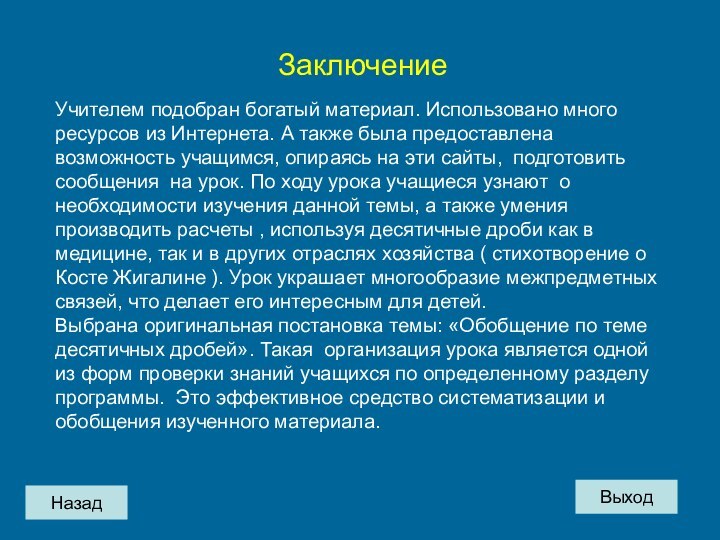 Заключение

Учителем подобран богатый материал. Использовано много ресурсов из Интернета. А также была предоставлена возможность учащимся, опираясь на эти сайты, подготовить сообщения на урок. По ходу урока учащиеся узнают о необходимости изучения данной темы, а также умения производить расчеты , используя десятичные дроби как в медицине, так и в других отраслях хозяйства ( стихотворение о Косте Жигалине ). Урок украшает многообразие межпредметных связей, что делает его интересным для детей.
Выбрана оригинальная постановка темы: «Обобщение по теме десятичных дробей». Такая организация урока является одной из форм проверки знаний учащихся по определенному разделу программы. Это эффективное средство систематизации и обобщения изученного материала.

Назад

Выход